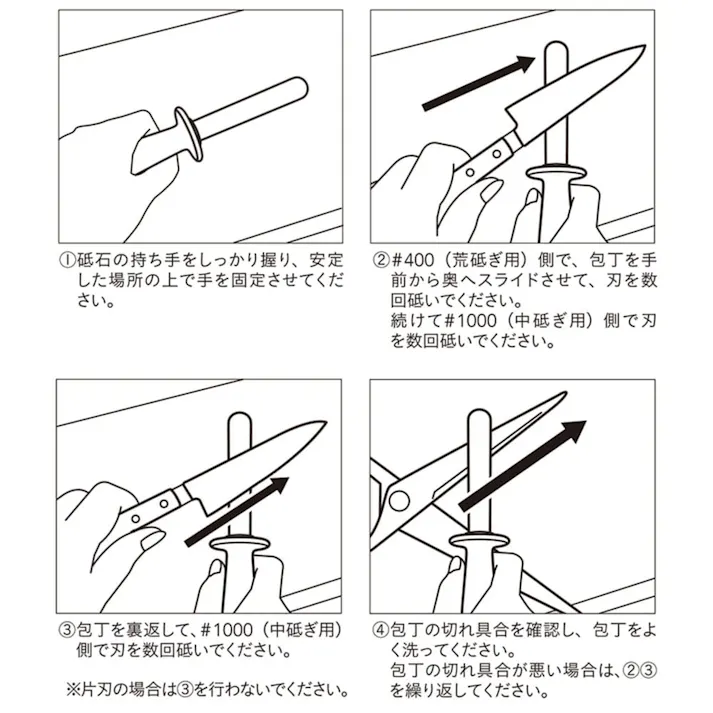 ①砥石の持ち手をしっかり握り、安定した場所の上で手を固定させてください。

②#400（荒砥ぎ用）側で、包丁を手前から奥へスライドさせて、刃を数回砥いでください。
続けて#1000（中砥ぎ用）側で刃を数回砥いでください。

③包丁を裏返して、#1000（中砥ぎ用）側で刃を数回砥いでください。

※片刃の場合は③を行わないでください。

④包丁の切れ具合を確認し、包丁をよく洗ってください。
包丁の切れ具合が悪い場合は、②③を繰り返してください。